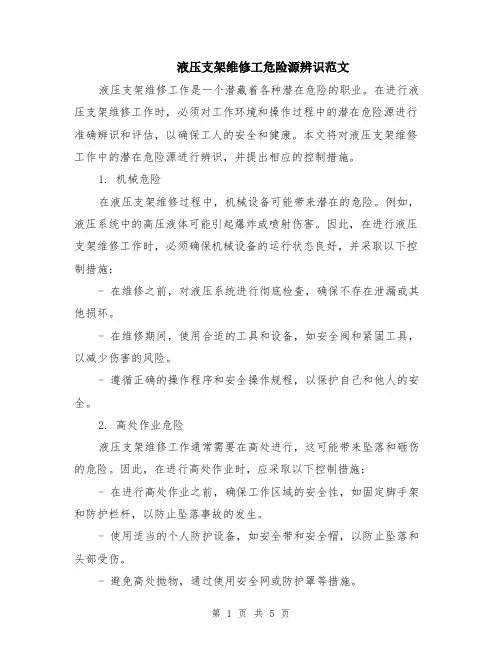 液压支架维修工危险源辨识范文

液压支架维修工作是一个潜藏着各种潜在危险的职业。在进行液压支架维修工作时，必须对工作环境和操作过程中的潜在危险源进行准确辨识和评估，以确保工人的安全和健康。本文将对液压支架维修工作中的潜在危险源进行辨识，并提出相应的控制措施。

1. 机械危险

在液压支架维修过程中，机械设备可能带来潜在的危险。例如，液压系统中的高压液体可能引起爆炸或喷射伤害。因此，在进行液压支架维修工作时，必须确保机械设备的运行状态良好，并采取以下控制措施：

- 在维修之前，对液压系统进行彻底检查，确保不存在泄漏或其他损坏。

- 在维修期间，使用合适的工具和设备，如安全阀和紧固工具，以减少伤害的风险。

- 遵循正确的操作程序和安全操作规程，以保护自己和他人的安全。

2. 高处作业危险

液压支架维修工作通常需要在高处进行，这可能带来坠落和砸伤的危险。因此，在进行高处作业时，应采取以下控制措施：

- 在进行高处作业之前，确保工作区域的安全性，如固定脚手架和防护栏杆，以防止坠落事故的发生。

- 使用适当的个人防护设备，如安全带和安全帽，以防止坠落和头部受伤。

- 避免高处抛物，通过使用安全网或防护罩等措施。

第 1 页 共 5 页